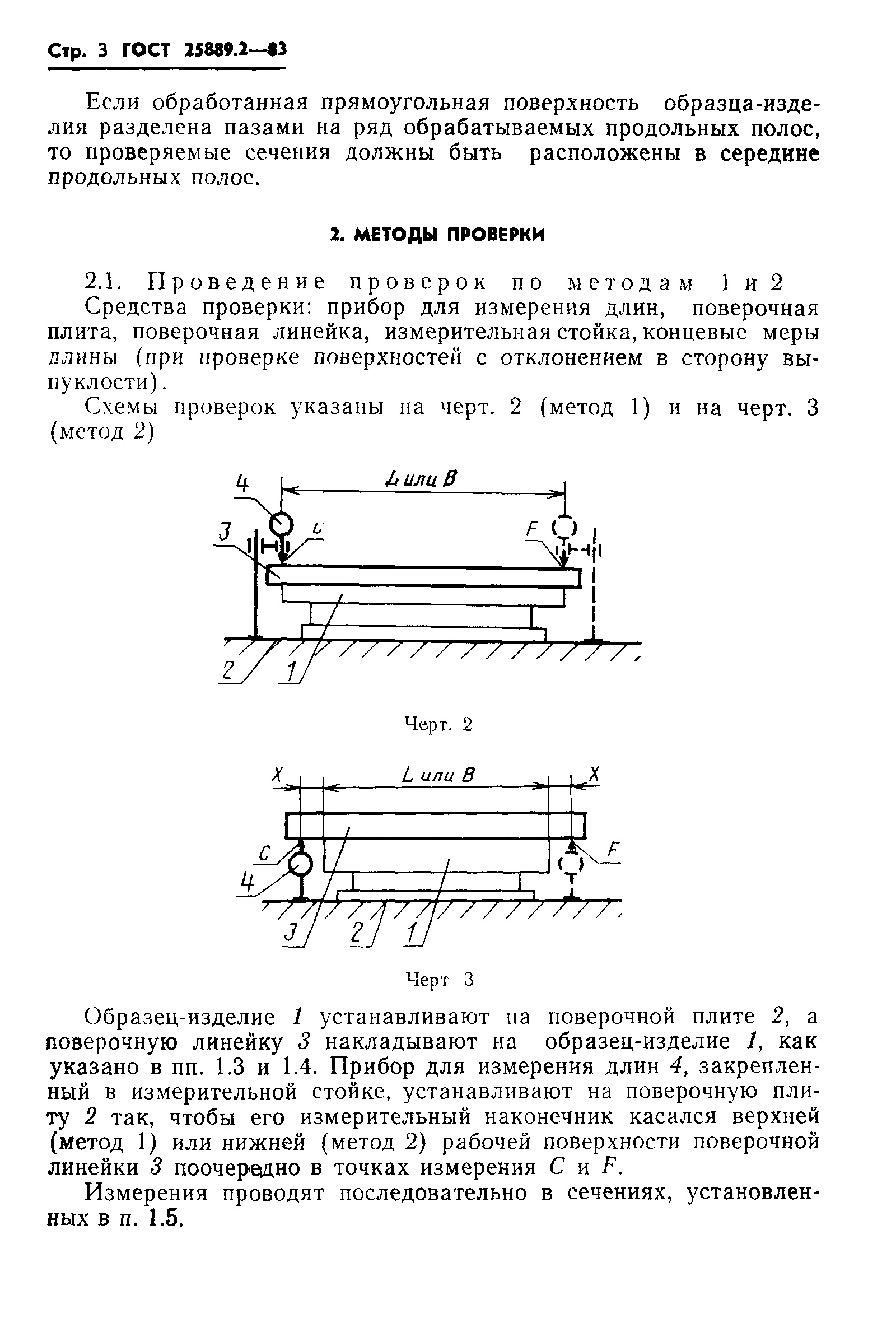 Стр. 3 ГОСТ 25889.2—83

Если обработанная прямоугольная поверхность образца-изделия разделена пазами на ряд обрабатываемых продольных полос, то проверяемые сечения должны быть расположены в середине продольных полос.

2. МЕТОДЫ ПРОВЕРКИ

2.1. Проведение проверок по методам 1 и 2
Средства проверки: прибор для измерения длин, поверочная плита, поверочная линейка, измерительная стойка, концевые меры длины (при проверке поверхностей с отклонением в сторону выпуклости).

Схемы проверок указаны на черт. 2 (метод 1) и на черт. 3 (метод 2)

4
L или B
3
C
F
2
1

Черт. 2

X
L или B
X
C
F
4
3
2
1

Черт 3

Образец-изделие 1 устанавливают на поверочной плите 2, а поверочную линейку 3 накладывают на образец-изделие 1, как указано в пп. 1.3 и 1.4. Прибор для измерения длин 4, закрепленный в измерительной стойке, устанавливают на поверочную плиту 2 так, чтобы его измерительный наконечник касался верхней (метод 1) или нижней (метод 2) рабочей поверхности поверочной линейки 3 поочередно в точках измерения C и F.

Измерения проводят последовательно в сечениях, установленных в п. 1.5.